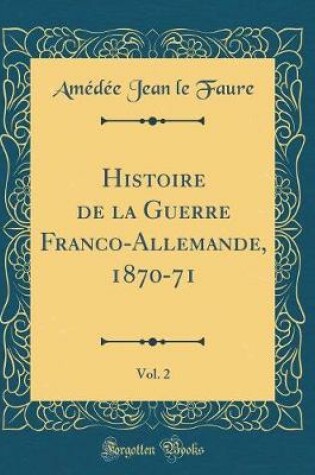 Amédée Jean le Faure

Histoire de la Guerre Franco-Allemande, 1870-71

Vol. 2

Forgotten Books